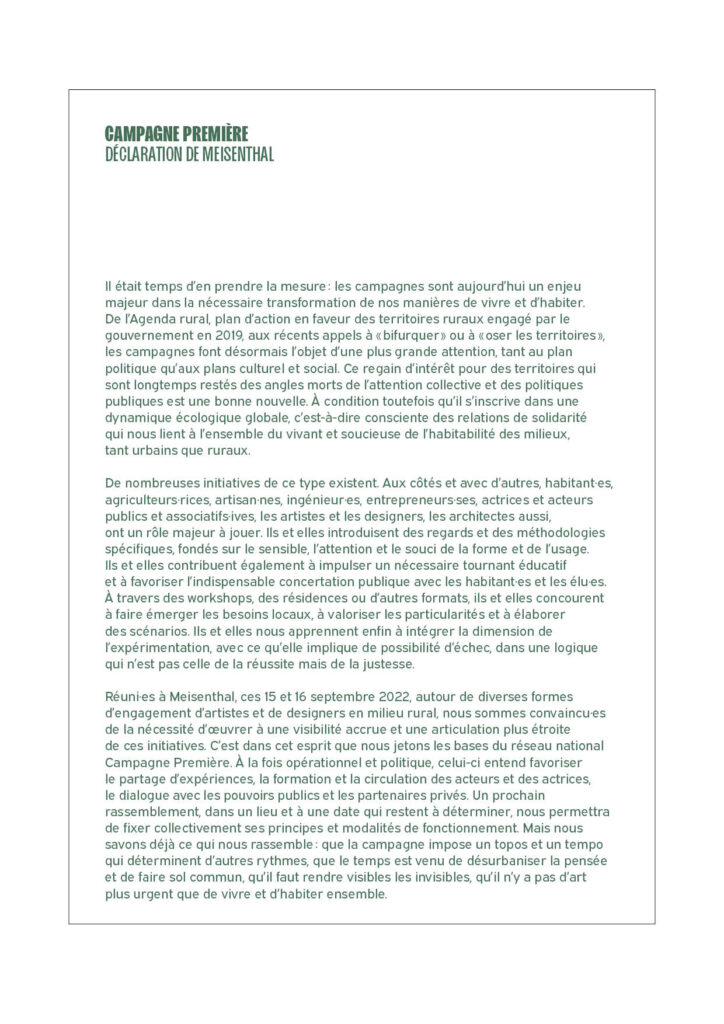 CAMPAGNE PREMIÈRE
DÉCLARATION DE MEISENTHAL

Il était temps d'en prendre la mesure : les campagnes sont aujourd'hui un enjeu majeur dans la nécessaire transformation de nos manières de vivre et d'habiter. De l'Agenda rural, plan d'action en faveur des territoires ruraux engagé par le gouvernement en 2019, aux récents appels à « bifurquer » ou à « oser les territoires », les campagnes font désormais l'objet d'une plus grande attention, tant au plan politique qu'aux plans culturel et social. Ce regain d'intérêt pour des territoires qui sont longtemps restés des angles morts de l'attention collective et des politiques publiques est une bonne nouvelle. À condition toutefois qu'il s'inscrive dans une dynamique écologique globale, c'est-à-dire consciente des relations de solidarité qui nous lient à l'ensemble du vivant et soucieuse de l'habitabilité des milieux, tant urbains que ruraux.

De nombreuses initiatives de ce type existent. Aux côtés et avec d'autres, habitant·es, agriculteurs·rices, artisan·nes, ingénieur·es, entrepreneurs·ses, actrices et acteurs publics et associatifs·ives, les artistes et les designers, les architectes aussi, ont un rôle majeur à jouer. Ils et elles introduisent des regards et des méthodologies spécifiques, fondés sur le sensible, l'attention et le souci de la forme et de l'usage. Ils et elles contribuent également à impulser un nécessaire tournant éducatif et à favoriser l'indispensable concertation publique avec les habitant·es et les élu·es. À travers des workshops, des résidences ou d'autres formats, ils et elles concourent à faire émerger les besoins locaux, à valoriser les particularités et à élaborer des scénarios. Ils et elles nous apprennent enfin à intégrer la dimension de l'expérimentation, avec ce qu'elle implique de possibilité d'échec, dans une logique qui n'est pas celle de la réussite mais de la justesse.

Réuni·es à Meisenthal, ces 15 et 16 septembre 2022, autour de diverses formes d'engagement d'artistes et de designers en milieu rural, nous sommes convaincu·es de la nécessité d'œuvrer à une visibilité accrue et une articulation plus étroite de ces initiatives. C'est dans cet esprit que nous jetons les bases du réseau national Campagne Première. À la fois opérationnel et politique, celui-ci entend favoriser le partage d'expériences, la formation et la circulation des acteurs et des actrices, le dialogue avec les pouvoirs publics et les partenaires privés. Un prochain rassemblement, dans un lieu et à une date qui restent à déterminer, nous permettra de fixer collectivement ses principes et modalités de fonctionnement. Mais nous savons déjà ce qui nous rassemble : que la campagne impose un topos et un tempo qui déterminent d'autres rythmes, que le temps est venu de désurbaniser la pensée et de faire sol commun, qu'il faut rendre visibles les invisibles, qu'il n'y a pas d'art plus urgent que de vivre et d'habiter ensemble.